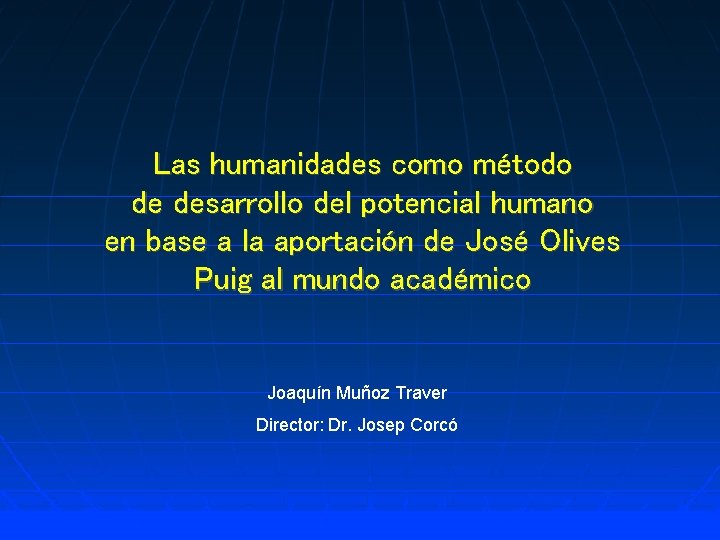 Las humanidades como método de desarrollo del potencial humano en base a la aportación de José Olives Puig al mundo académico

Joaquín Muñoz Traver

Director: Dr. Josep Corcó